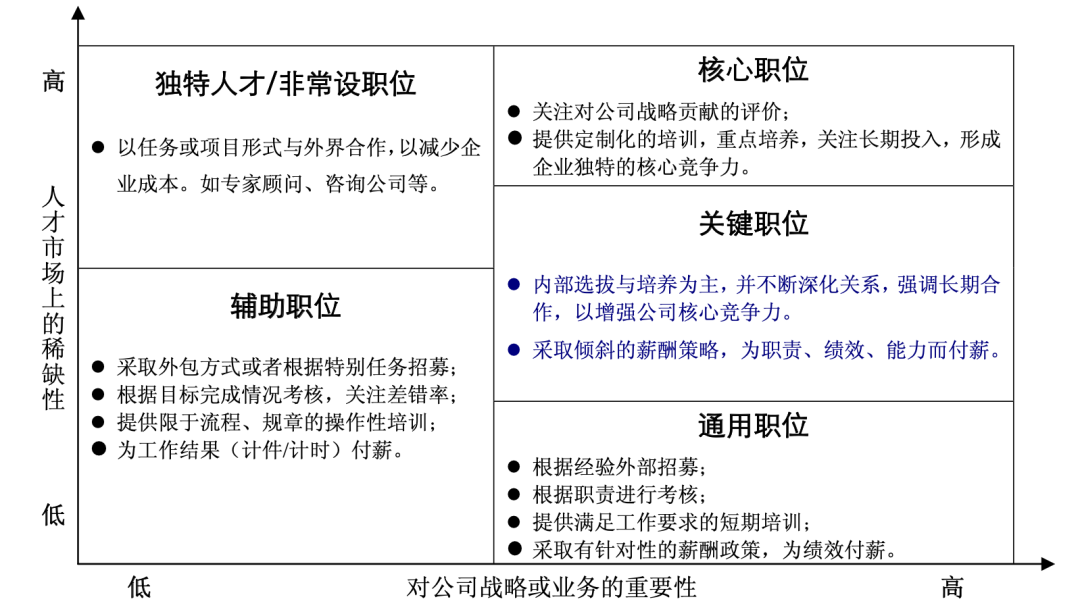 高

人才市场上的稀缺性

低

独特人才/非常设职位

● 以任务或项目形式与外界合作，以减少企业成本。如专家顾问、咨询公司等。

辅助职位

● 采取外包方式或者根据特别任务招募；
● 根据目标完成情况考核，关注差错率；
● 提供限于流程、规章的操作性培训；
● 为工作结果（计件/计时）付薪。

核心职位

● 关注对公司战略贡献的评价；
● 提供定制化的培训，重点培养，关注长期投入，形成企业独特的核心竞争力。

关键职位

● 内部选拔与培养为主，并不断深化关系，强调长期合作，以增强公司核心竞争力。
● 采取倾斜的薪酬策略，为职责、绩效、能力而付薪。

通用职位

● 根据经验外部招募；
● 根据职责进行考核；
● 提供满足工作要求的短期培训；
● 采取有针对性的薪酬政策，为绩效付薪。

低

对公司战略或业务的重要性

高